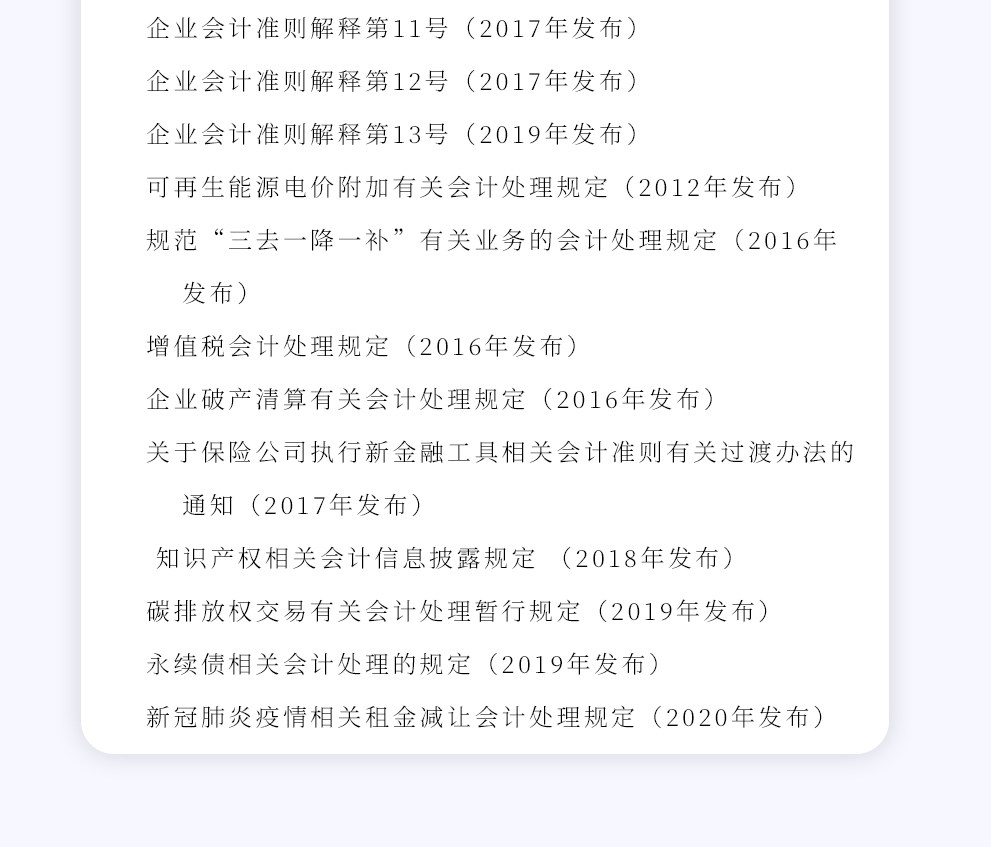 企业会计准则解释第11号（2017年发布）

企业会计准则解释第12号（2017年发布）

企业会计准则解释第13号（2019年发布）

可再生能源电价附加有关会计处理规定（2012年发布）

规范“三去一降一补”有关业务的会计处理规定（2016年发布）

增值税会计处理规定（2016年发布）

企业破产清算有关会计处理规定（2016年发布）

关于保险公司执行新金融工具相关会计准则有关过渡办法的通知（2017年发布）

知识产权相关会计信息披露规定 （2018年发布）

碳排放权交易有关会计处理暂行规定（2019年发布）

永续债相关会计处理的规定（2019年发布）

新冠肺炎疫情相关租金减让会计处理规定（2020年发布）